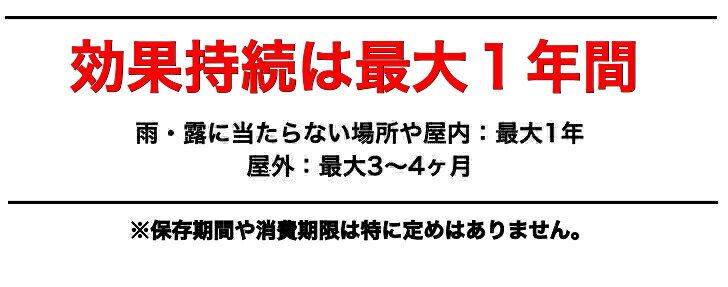 効果持続は最大１年間

雨・露に当たらない場所や屋内：最大1年
屋外：最大3〜4ヶ月

※保存期間や消費期限は特に定めはありません。